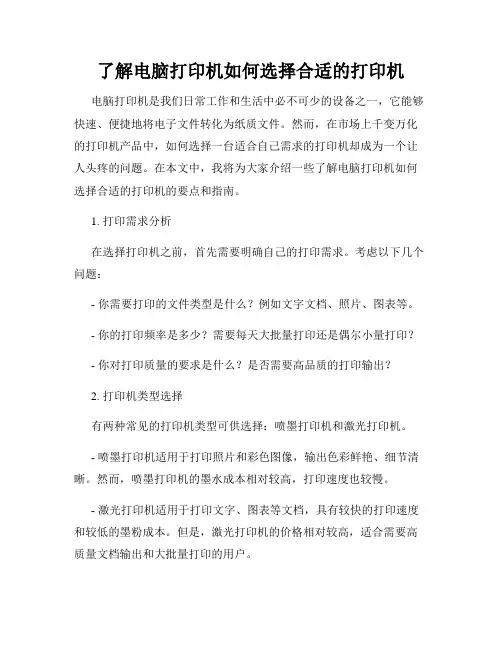 了解电脑打印机如何选择合适的打印机

电脑打印机是我们日常工作和生活中必不可少的设备之一，它能够快速、便捷地将电子文件转化为纸质文件。然而，在市场上千变万化的打印机产品中，如何选择一台适合自己需求的打印机却成为一个让人头疼的问题。在本文中，我将为大家介绍一些了解电脑打印机如何选择合适的打印机的要点和指南。

1. 打印需求分析

在选择打印机之前，首先需要明确自己的打印需求。考虑以下几个问题：

- 你需要打印的文件类型是什么？例如文字文档、照片、图表等。

- 你的打印频率是多少？需要每天大批量打印还是偶尔小量打印？

- 你对打印质量的要求是什么？是否需要高品质的打印输出？

2. 打印机类型选择

有两种常见的打印机类型可供选择：喷墨打印机和激光打印机。

- 喷墨打印机适用于打印照片和彩色图像，输出色彩鲜艳、细节清晰。然而，喷墨打印机的墨水成本相对较高，打印速度也较慢。

- 激光打印机适用于打印文字、图表等文档，具有较快的打印速度和较低的墨粉成本。但是，激光打印机的价格相对较高，适合需要高质量文档输出和大批量打印的用户。